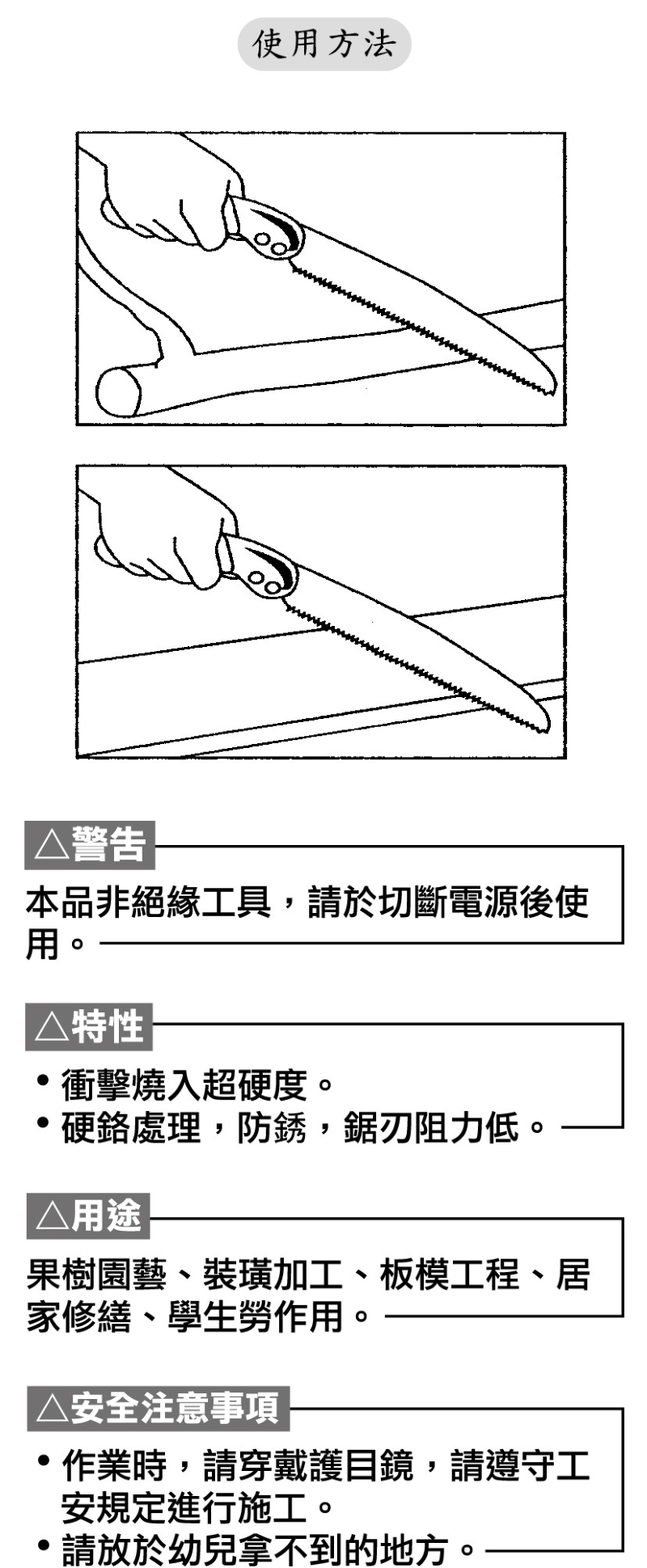 使用方法

△警告

本品非絕緣工具，請於切斷電源後使用。

△特性

• 衝擊燒入超硬度。
• 硬鉻處理，防銹，鋸刃阻力低。

△用途

果樹園藝、裝璜加工、板模工程、居家修繕、學生勞作用。

△安全注意事項

• 作業時，請穿戴護目鏡，請遵守工安規定進行施工。
• 請放於幼兒拿不到的地方。